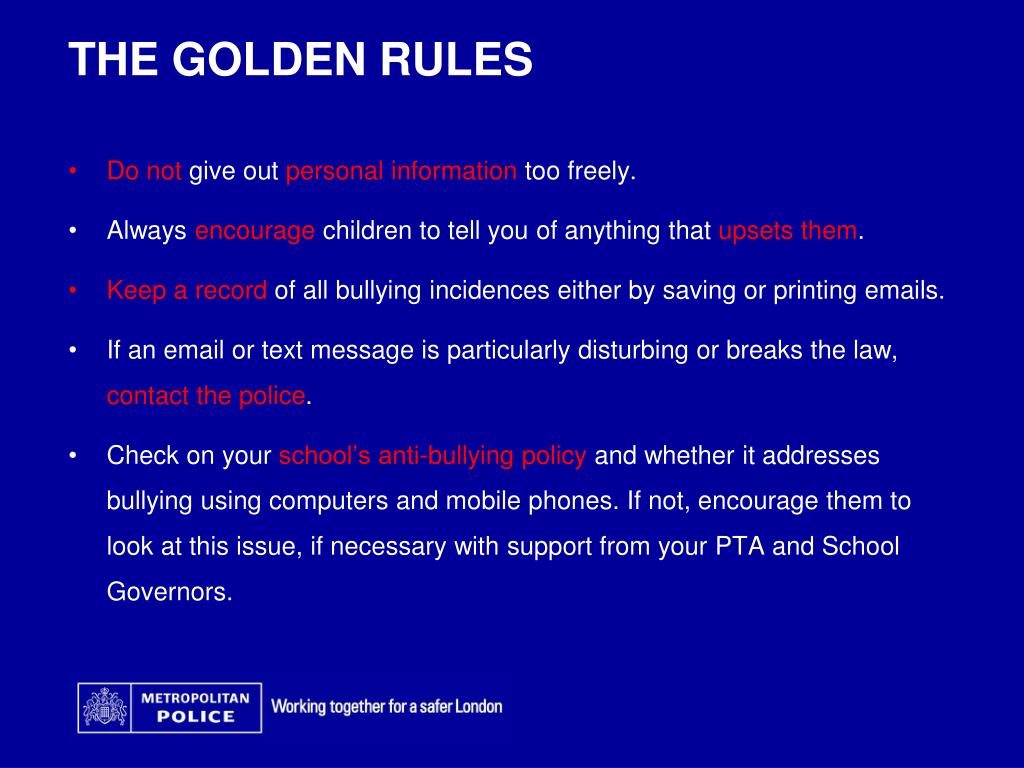 THE GOLDEN RULES

• Do not give out personal information too freely.

• Always encourage children to tell you of anything that upsets them.

• Keep a record of all bullying incidences either by saving or printing emails.

• If an email or text message is particularly disturbing or breaks the law, contact the police.

• Check on your school's anti-bullying policy and whether it addresses bullying using computers and mobile phones. If not, encourage them to look at this issue, if necessary with support from your PTA and School Governors.

METROPOLITAN POLICE

Working together for a safer London